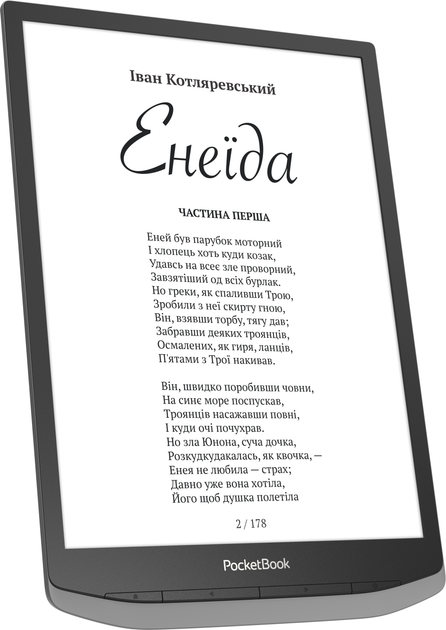 Іван Котляревський

Енеїда

ЧАСТИНА ПЕРША

Еней був парубок моторний
І хлопець хоть куди козак,
Удавсь на всеє зле проворний,
Завзятіший од всіх бурлак.
Но греки, як спаливши Трою,
Зробили з неї скирту гною,
Він, взявши торбу, тягу дав;
Забравши деяких троянців,
Осмалених, як гиря, ланців,
П'ятами з Трої накивав.

Він, швидко поробивши човни,
На синє море поспускав,
Троянців насажавши повні,
І куди очі почухрав.
Но зла Юнона, суча дочка,
Розкудкудакалась, як квочка, —
Енея не любила — страх;
Давно уже вона хотіла,
Його щоб душка полетіла

2 / 178

PocketBook